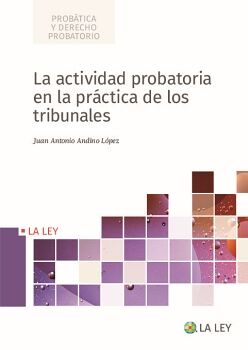 PROBÁTICA
Y DERECHO
PROBATORIO

La actividad probatoria en la práctica de los tribunales

Juan Antonio Andino López

LA LEY

LA LEY